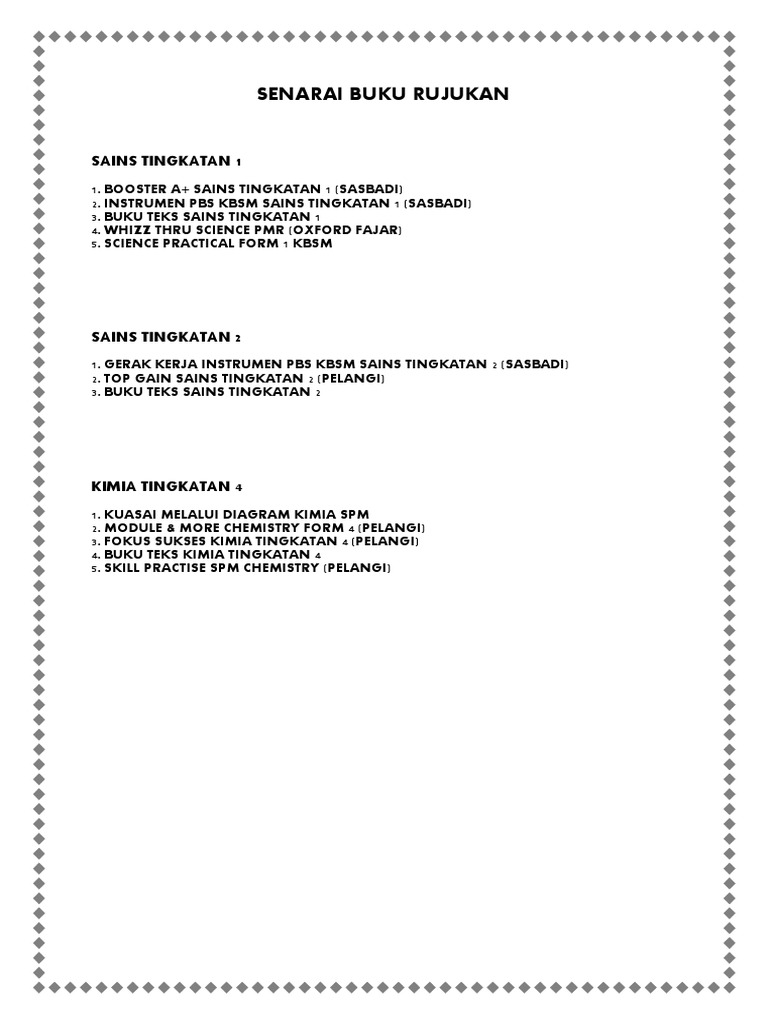 SENARAI BUKU RUJUKAN

SAINS TINGKATAN 1

1. BOOSTER A+ SAINS TINGKATAN 1 (SASBADI)
2. INSTRUMEN PBS KBSM SAINS TINGKATAN 1 (SASBADI)
3. BUKU TEKS SAINS TINGKATAN 1
4. WHIZZ THRU SCIENCE PMR (OXFORD FAJAR)
5. SCIENCE PRACTICAL FORM 1 KBSM

SAINS TINGKATAN 2

1. GERAK KERJA INSTRUMEN PBS KBSM SAINS TINGKATAN 2 (SASBADI)
2. TOP GAIN SAINS TINGKATAN 2 (PELANGI)
3. BUKU TEKS SAINS TINGKATAN 2

KIMIA TINGKATAN 4

1. KUASAI MELALUI DIAGRAM KIMIA SPM
2. MODULE & MORE CHEMISTRY FORM 4 (PELANGI)
3. FOKUS SUKSES KIMIA TINGKATAN 4 (PELANGI)
4. BUKU TEKS KIMIA TINGKATAN 4
5. SKILL PRACTISE SPM CHEMISTRY (PELANGI)